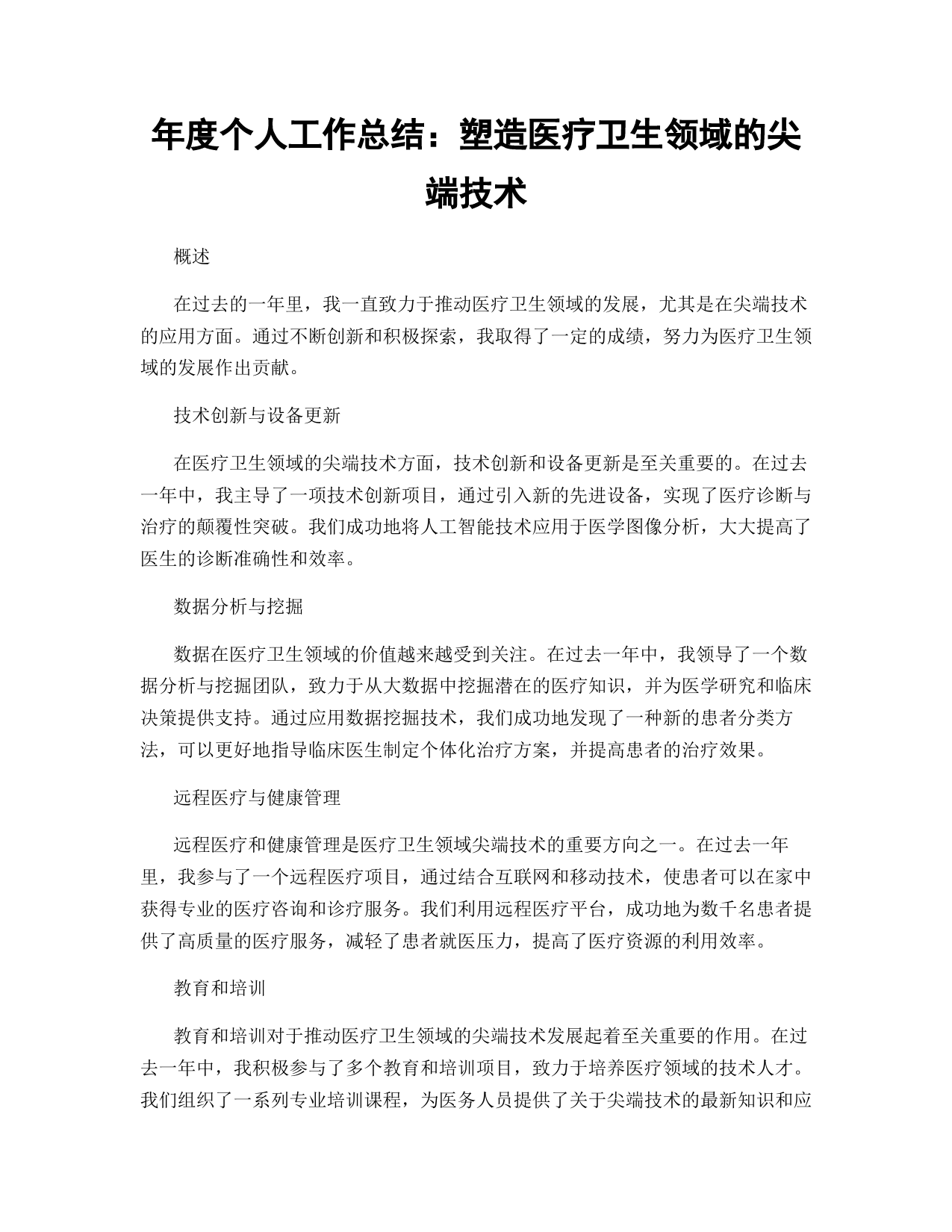 年度个人工作总结：塑造医疗卫生领域的尖端技术

概述

在过去的一年里，我一直致力于推动医疗卫生领域的发展，尤其是在尖端技术的应用方面。通过不断创新和积极探索，我取得了一定的成绩，努力为医疗卫生领域的发展作出贡献。

技术创新与设备更新

在医疗卫生领域的尖端技术方面，技术创新和设备更新是至关重要的。在过去一年中，我主导了一项技术创新项目，通过引入新的先进设备，实现了医疗诊断与治疗的颠覆性突破。我们成功地将人工智能技术应用于医学图像分析，大大提高了医生的诊断准确性和效率。

数据分析与挖掘

数据在医疗卫生领域的价值越来越受到关注。在过去一年中，我领导了一个数据分析与挖掘团队，致力于从大数据中挖掘潜在的医疗知识，并为医学研究和临床决策提供支持。通过应用数据挖掘技术，我们成功地发现了一种新的患者分类方法，可以更好地指导临床医生制定个体化治疗方案，并提高患者的治疗效果。

远程医疗与健康管理

远程医疗和健康管理是医疗卫生领域尖端技术的重要方向之一。在过去一年里，我参与了一个远程医疗项目，通过结合互联网和移动技术，使患者可以在家中获得专业的医疗咨询和诊疗服务。我们利用远程医疗平台，成功地为数千名患者提供了高质量的医疗服务，减轻了患者就医压力，提高了医疗资源的利用效率。

教育和培训

教育和培训对于推动医疗卫生领域的尖端技术发展起着至关重要的作用。在过去一年中，我积极参与了多个教育和培训项目，致力于培养医疗领域的技术人才。我们组织了一系列专业培训课程，为医务人员提供了关于尖端技术的最新知识和应